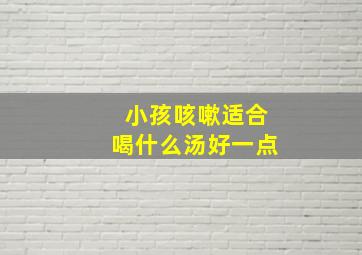 小孩咳嗽适合
喝什么汤好一点